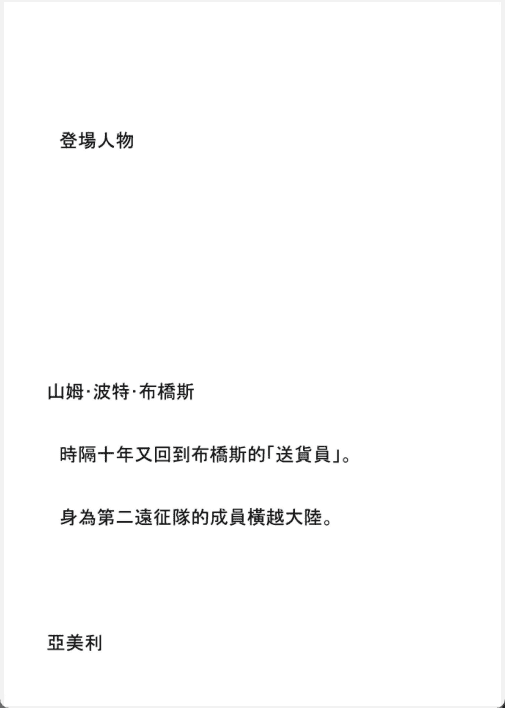 登場人物

山姆·波特·布橋斯

時隔十年又回到布橋斯的「送貨員」。

身為第二遠征隊的成員橫越大陸。

亞美利